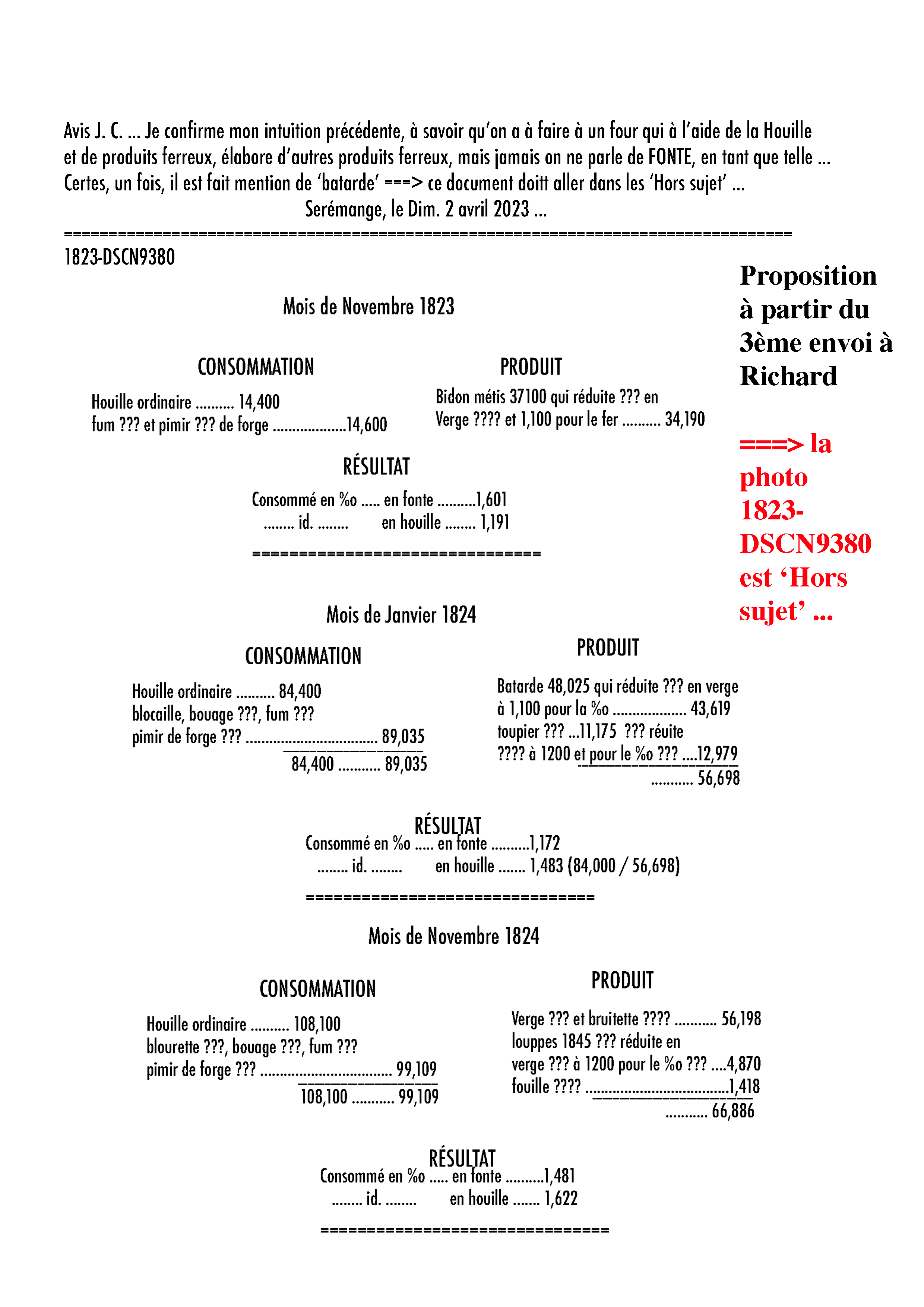 Avis J. C. ... Je confirme mon intuition précédente, à savoir qu'on a à faire à un four qui à l'aide de la Houille et de produits ferreux, élabore d'autres produits ferreux, mais jamais on ne parle de FONTE, en tant que telle ... Certes, un fois, il est fait mention de 'batarde' ===> ce document doitt aller dans les 'Hors sujet' ...

Serémange, le Dim. 2 avril 2023 ...

================================================================================

1823-DSCN9380

Proposition à partir du 3ème envoi à Richard

===> la photo 1823-DSCN9380 est 'Hors sujet' ...

Mois de Novembre 1823

CONSOMMATION

Houille ordinaire .......... 14,400
fum ??? et pimir ??? de forge ...................14,600

PRODUIT

Bidon métis 37100 qui réduite ??? en Verge ???? et 1,100 pour le fer .......... 34,190

RÉSULTAT

Consommé en %o ..... en fonte ..........1,601
........ id. ........ en houille ........ 1,191

================================

Mois de Janvier 1824

CONSOMMATION

Houille ordinaire .......... 84,400
blocaille, bouage ???, fum ???
pimir de forge ??? .................................. 89,035
84,400 ........... 89,035

PRODUIT

Batarde 48,025 qui réduite ??? en verge à 1,100 pour la %o ................... 43,619
toupier ??? ...11,175 ??? réuite
???? à 1200 et pour le %o ??? ....12,979
........... 56,698

RÉSULTAT

Consommé en %o ..... en fonte ..........1,172
........ id. ........ en houille ....... 1,483 (84,000 / 56,698)

================================

Mois de Novembre 1824

CONSOMMATION

Houille ordinaire .......... 108,100
blourette ???, bouage ???, fum ???
pimir de forge ??? .................................. 99,109
108,100 ........... 99,109

PRODUIT

Verge ??? et bruitette ???? ........... 56,198
louppes 1845 ??? réduite en verge ??? à 1200 pour le %o ??? ....4,870
fouille ???? .....................................1,418
........... 66,886

RÉSULTAT

Consommé en %o ..... en fonte ..........1,481
........ id. ........ en houille ....... 1,622

================================